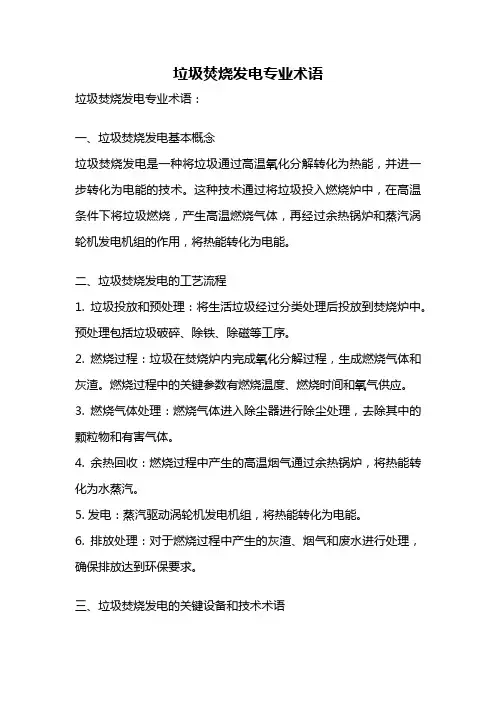 垃圾焚烧发电专业术语

垃圾焚烧发电专业术语：

一、垃圾焚烧发电基本概念

垃圾焚烧发电是一种将垃圾通过高温氧化分解转化为热能，并进一步转化为电能的技术。这种技术通过将垃圾投入燃烧炉中，在高温条件下将垃圾燃烧，产生高温燃烧气体，再经过余热锅炉和蒸汽涡轮机发电机组的作用，将热能转化为电能。

二、垃圾焚烧发电的工艺流程

1. 垃圾投放和预处理：将生活垃圾经过分类处理后投放到焚烧炉中。预处理包括垃圾破碎、除铁、除磁等工序。

2. 燃烧过程：垃圾在焚烧炉内完成氧化分解过程，生成燃烧气体和灰渣。燃烧过程中的关键参数有燃烧温度、燃烧时间和氧气供应。

3. 燃烧气体处理：燃烧气体进入除尘器进行除尘处理，去除其中的颗粒物和有害气体。

4. 余热回收：燃烧过程中产生的高温烟气通过余热锅炉，将热能转化为水蒸汽。

5. 发电：蒸汽驱动涡轮机发电机组，将热能转化为电能。

6. 排放处理：对于燃烧过程中产生的灰渣、烟气和废水进行处理，确保排放达到环保要求。

三、垃圾焚烧发电的关键设备和技术术语